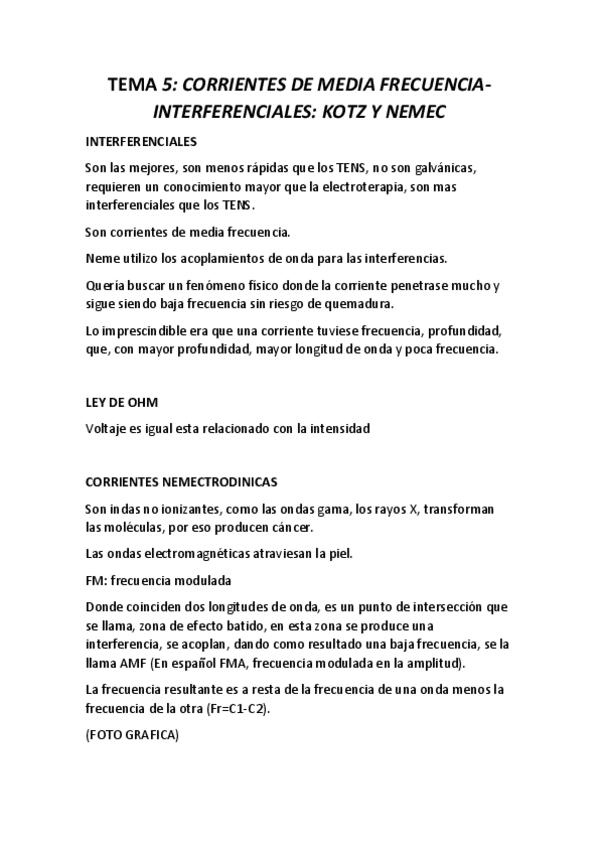 TEMA 5: CORRIENTES DE MEDIA FRECUENCIA-INTERFERENCIALES: KOTZ Y NEMEC

INTERFERENCIALES

Son las mejores, son menos rápidas que los TENS, no son galvánicas, requieren un conocimiento mayor que la electroterapia, son mas interferenciales que los TENS.

Son corrientes de media frecuencia.

Neme utilizo los acoplamientos de onda para las interferencias.

Quería buscar un fenómeno físico donde la corriente penetrase mucho y sigue siendo baja frecuencia sin riesgo de quemadura.

Lo imprescindible era que una corriente tuviese frecuencia, profundidad, que, con mayor profundidad, mayor longitud de onda y poca frecuencia.

LEY DE OHM

Voltaje es igual esta relacionado con la intensidad

CORRIENTES NEMECTRODINICAS

Son indas no ionizantes, como las ondas gama, los rayos X, transforman las moléculas, por eso producen cáncer.

Las ondas electromagnéticas atraviesan la piel.

FM: frecuencia modulada

Donde coinciden dos longitudes de onda, es un punto de intersección que se llama, zona de efecto batido, en esta zona se produce una interferencia, se acoplan, dando como resultado una baja frecuencia, se la llama AMF (En español FMA, frecuencia modulada en la amplitud).

La frecuencia resultante es a resta de la frecuencia de una onda menos la frecuencia de la otra (Fr=C1-C2).

(FOTO GRAFICA)